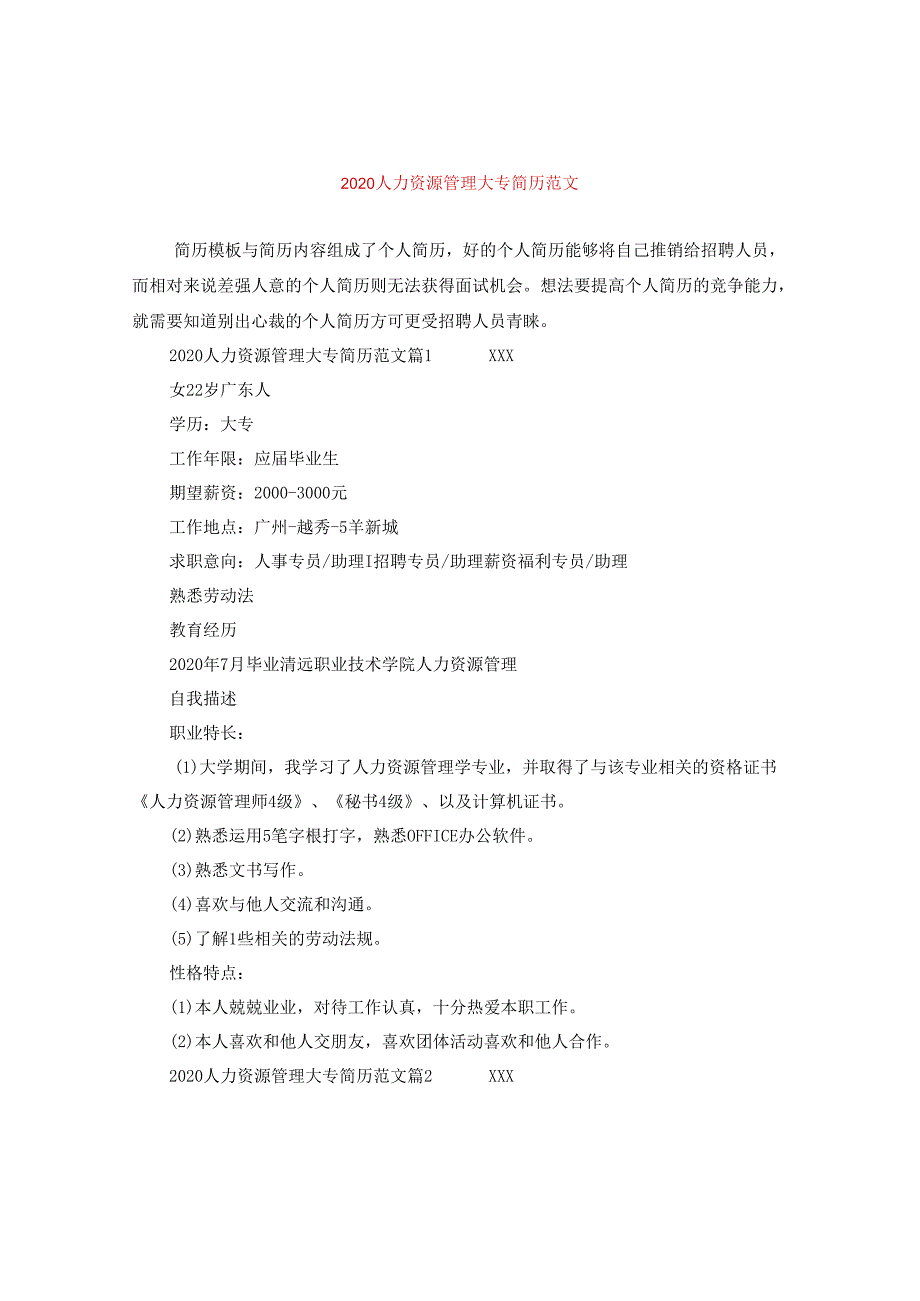 2020人力资源管理大专简历范文

简历模板与简历内容组成了个人简历，好的个人简历能够将自己推销给招聘人员，而相对来说差强人意的个人简历则无法获得面试机会。想法要提高个人简历的竞争能力，就需要知道别出心裁的个人简历方可更受招聘人员青睐。

2020人力资源管理大专简历范文篇1　　XXX

女22岁广东人

学历：大专

工作年限：应届毕业生

期望薪资：2000-3000元

工作地点：广州-越秀-5羊新城

求职意向：人事专员/助理I招聘专员/助理薪资福利专员/助理

熟悉劳动法

教育经历

2020年7月毕业清远职业技术学院人力资源管理

自我描述

职业特长：

(1)大学期间，我学习了人力资源管理学专业，并取得了与该专业相关的资格证书《人力资源管理师4级》、《秘书4级》、以及计算机证书。

(2)熟悉运用5笔字根打字，熟悉OFFICE办公软件。

(3)熟悉文书写作。

(4)喜欢与他人交流和沟通。

(5)了解1些相关的劳动法规。

性格特点：

(1)本人兢兢业业，对待工作认真，十分热爱本职工作。

(2)本人喜欢和他人交朋友，喜欢团体活动喜欢和他人合作。

2020人力资源管理大专简历范文篇2　　XXX